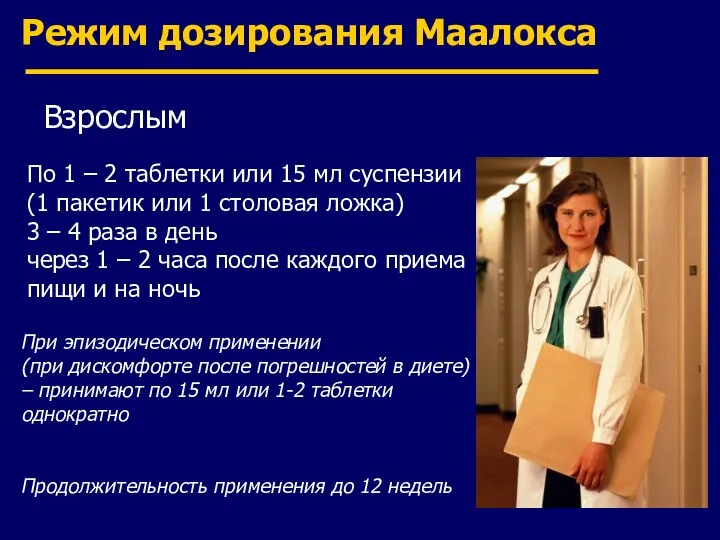 Режим дозирования Маалокса

Взрослым

По 1 – 2 таблетки или 15 мл суспензии (1 пакетик или 1 столовая ложка)
3 – 4 раза в день
через 1 – 2 часа после каждого приема пищи и на ночь

При эпизодическом применении (при дискомфорте после погрешностей в диете) – принимают по 15 мл или 1-2 таблетки однократно

Продолжительность применения до 12 недель